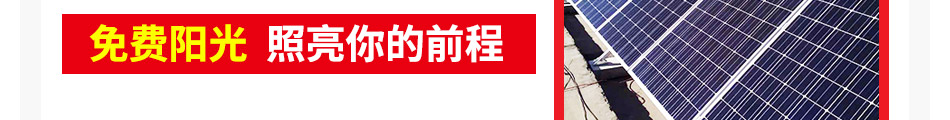 免费阳光 照亮你的前程